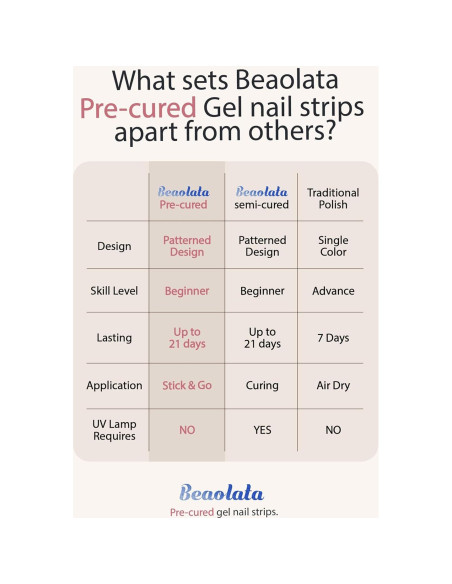 What sets Beaolata Pre-cured Gel nail strips apart from others?

| | Beaolata Pre-cured | Beaolata semi-cured | Traditional Polish |
|---|---|---|---|
| Design | Patterned Design | Patterned Design | Single Color |
| Skill Level | Beginner | Beginner | Advance |
| Lasting | Up to 21 days | Up to 21 days | 7 Days |
| Application | Stick & Go | Curing | Air Dry |
| UV Lamp Requires | NO | YES | NO |

Beaolata
Pre-cured gel nail strips.